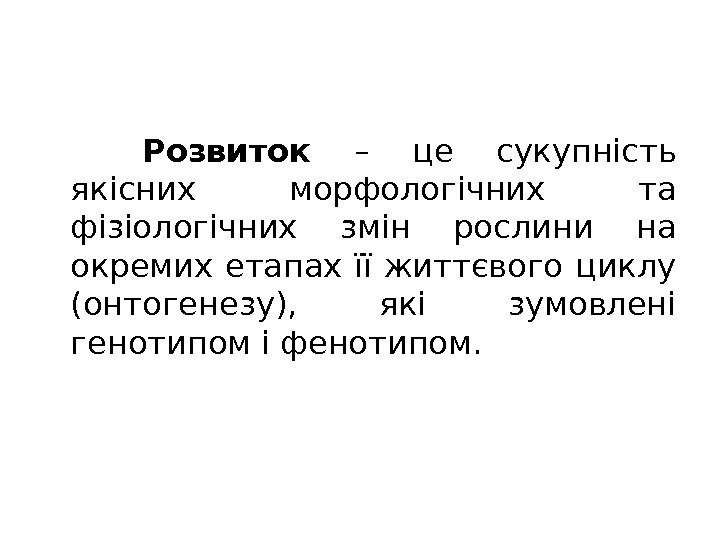 Розвиток – це сукупність якісних морфологічних та фізіологічних змін рослини на окремих етапах її життєвого циклу (онтогенезу), які зумовлені генотипом і фенотипом.